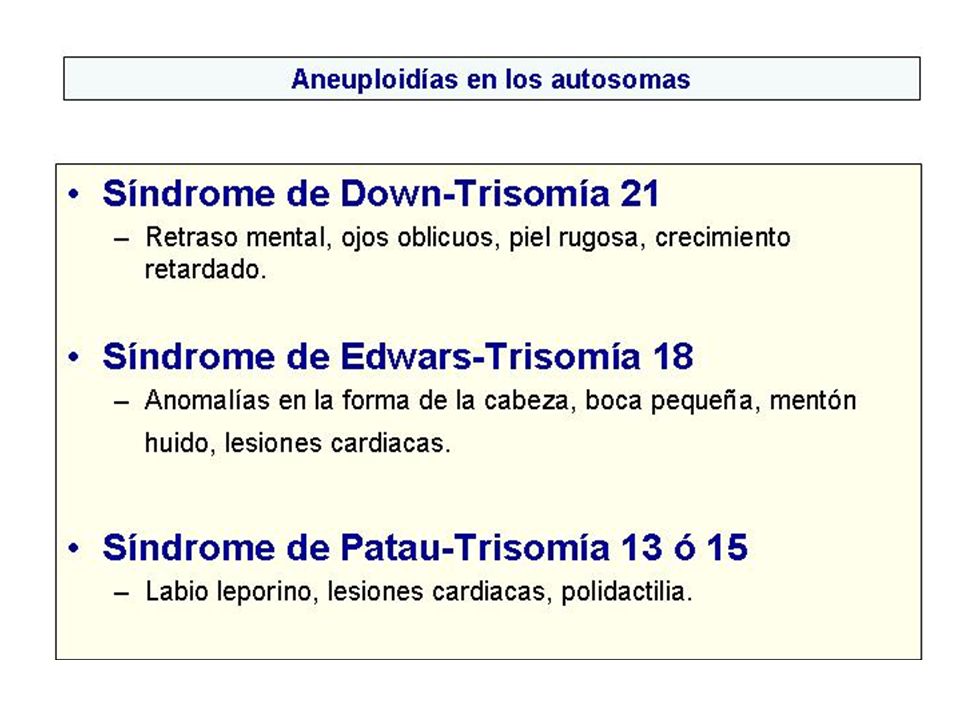 Aneuploidías en los autosomas

• Síndrome de Down-Trisomía 21
– Retraso mental, ojos oblicuos, piel rugosa, crecimiento retardado.

• Síndrome de Edwars-Trisomía 18
– Anomalías en la forma de la cabeza, boca pequeña, mentón huido, lesiones cardiacas.

• Síndrome de Patau-Trisomía 13 ó 15
– Labio leporino, lesiones cardiacas, polidactilia.